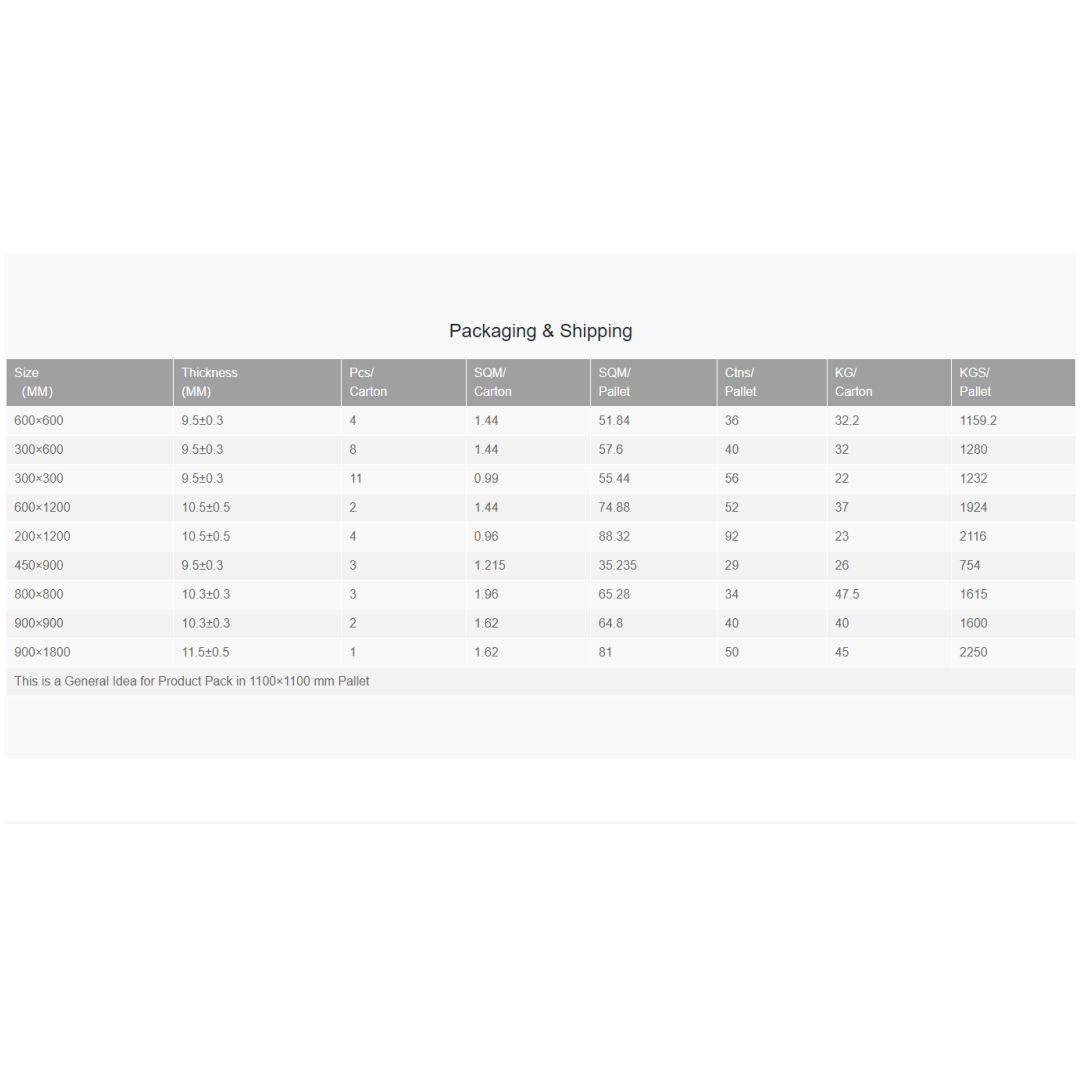 Packaging & Shipping

| Size (MM) | Thickness (MM) | Pcs/ Carton | SQM/ Carton | SQM/ Pallet | Ctns/ Pallet | KG/ Carton | KGS/ Pallet |
|---|---|---|---|---|---|---|---|
| 600×600 | 9.5±0.3 | 4 | 1.44 | 51.84 | 36 | 32.2 | 1159.2 |
| 300×600 | 9.5±0.3 | 8 | 1.44 | 57.6 | 40 | 32 | 1280 |
| 300×300 | 9.5±0.3 | 11 | 0.99 | 55.44 | 56 | 22 | 1232 |
| 600×1200 | 10.5±0.5 | 2 | 1.44 | 74.88 | 52 | 37 | 1924 |
| 200×1200 | 10.5±0.5 | 4 | 0.96 | 88.32 | 92 | 23 | 2116 |
| 450×900 | 9.5±0.3 | 3 | 1.215 | 35.235 | 29 | 26 | 754 |
| 800×800 | 10.3±0.3 | 3 | 1.96 | 65.28 | 34 | 47.5 | 1615 |
| 900×900 | 10.3±0.3 | 2 | 1.62 | 64.8 | 40 | 40 | 1600 |
| 900×1800 | 11.5±0.5 | 1 | 1.62 | 81 | 50 | 45 | 2250 |

This is a General Idea for Product Pack in 1100×1100 mm Pallet